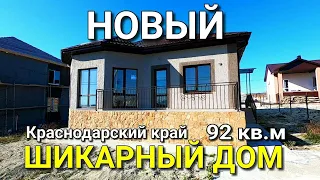 НОВЫЙ

Краснодарский край 92 кв.м

ШИКАРНЫЙ ДОМ